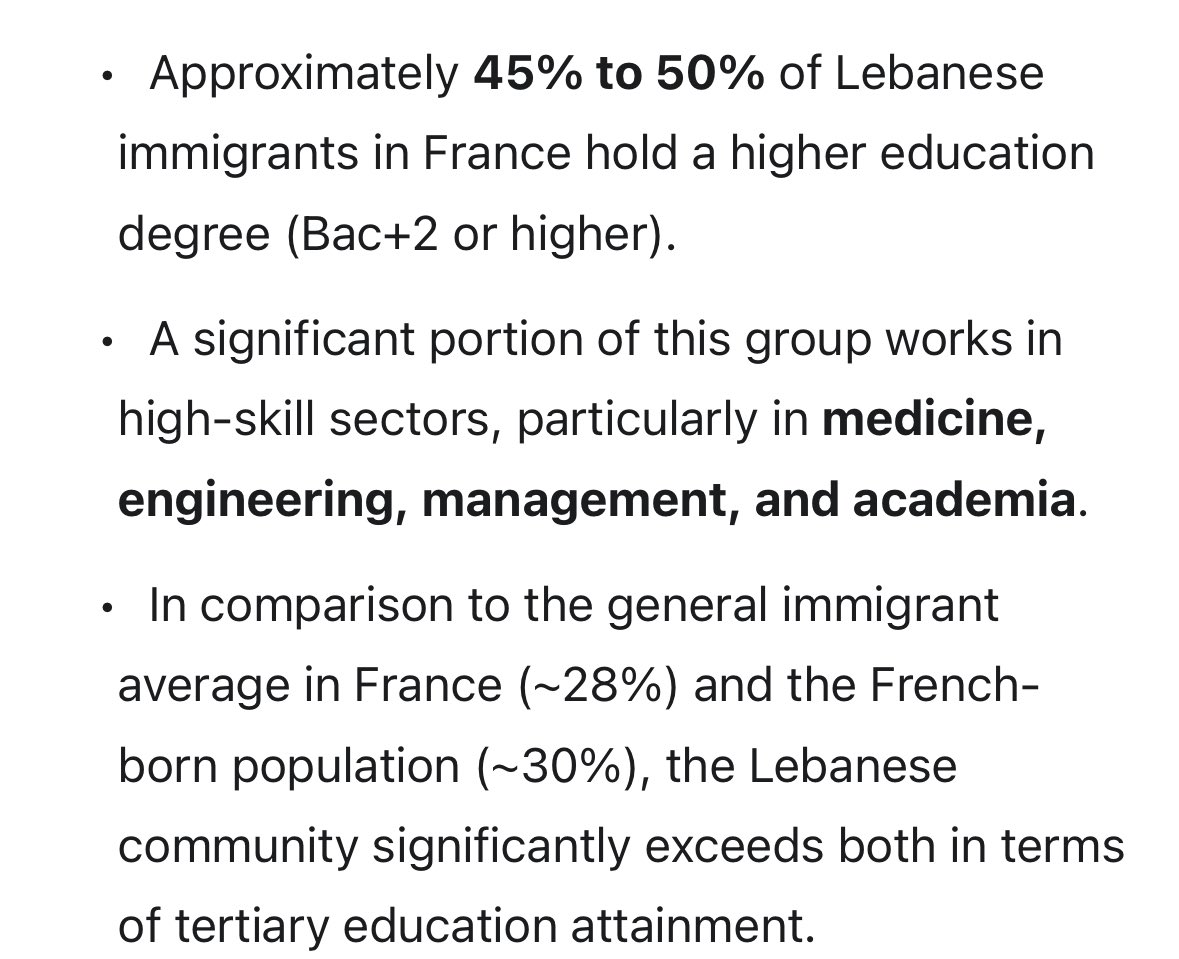 • Approximately 45% to 50% of Lebanese immigrants in France hold a higher education degree (Bac+2 or higher).

• A significant portion of this group works in high-skill sectors, particularly in medicine, engineering, management, and academia.

• In comparison to the general immigrant average in France (~28%) and the French-born population (~30%), the Lebanese community significantly exceeds both in terms of tertiary education attainment.